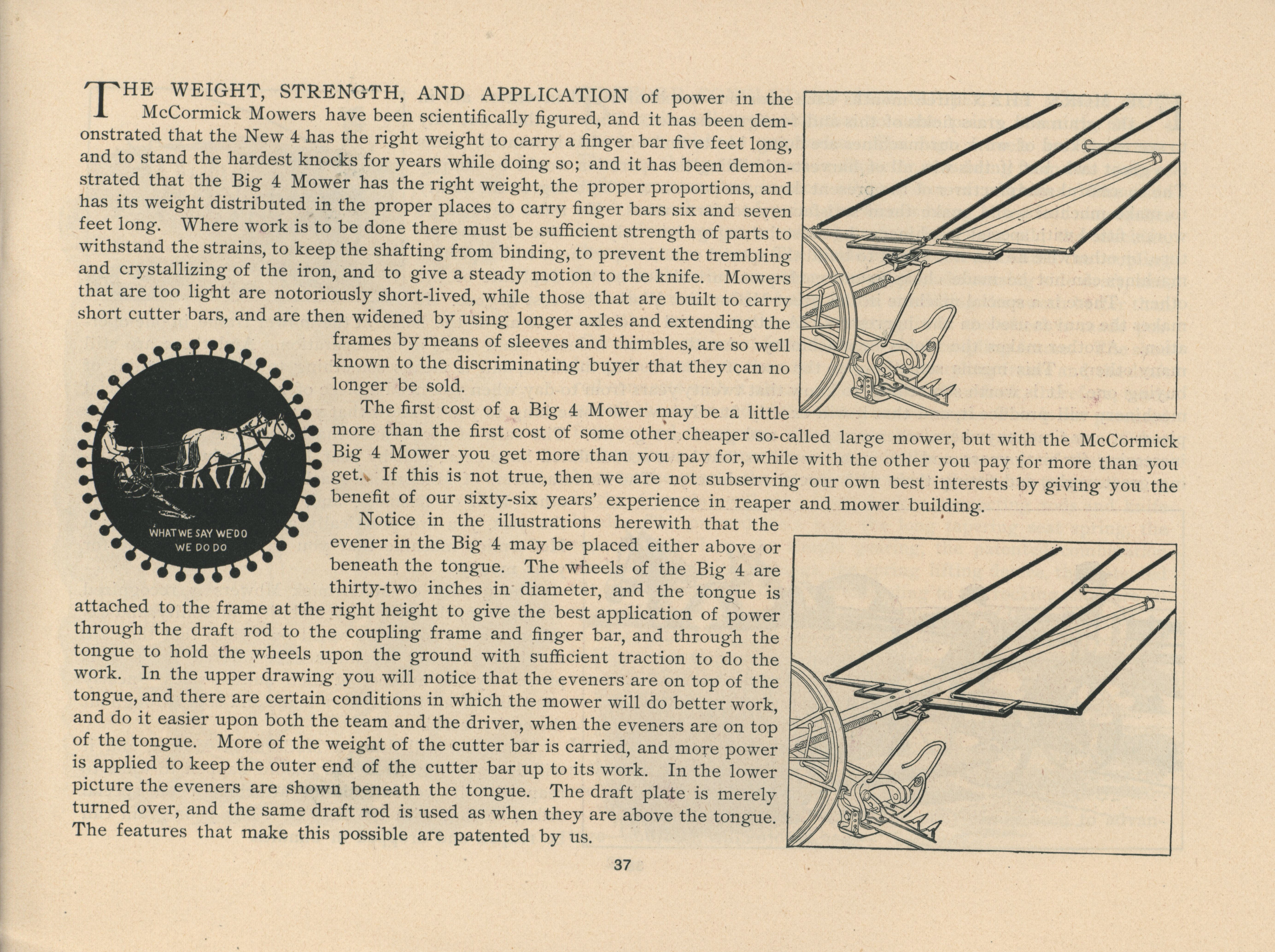 THE WEIGHT, STRENGTH, AND APPLICATION of power in the McCormick Mowers have been scientifically figured, and it has been demonstrated that the New 4 has the right weight to carry a finger bar five feet long, and to stand the hardest knocks for years while doing so; and it has been demonstrated that the Big 4 Mower has the right weight, the proper proportions, and has its weight distributed in the proper places to carry finger bars six and seven feet long. Where work is to be done there must be sufficient strength of parts to withstand the strains, to keep the shafting from binding, to prevent the trembling and crystallizing of the iron, and to give a steady motion to the knife. Mowers that are too light are notoriously short-lived, while those that are built to carry short cutter bars, and are then widened by using longer axles and extending the frames by means of sleeves and thimbles, are so well known to the discriminating buyer that they can no longer be sold.

The first cost of a Big 4 Mower may be a little more than the first cost of some other cheaper so-called large mower, but with the McCormick Big 4 Mower you get more than you pay for, while with the other you pay for more than you get. If this is not true, then we are not subserving our own best interests by giving you the benefit of our sixty-six years' experience in reaper and mower building.

WHAT WE SAY WE DO WE DO DO

Notice in the illustrations herewith that the evener in the Big 4 may be placed either above or beneath the tongue. The wheels of the Big 4 are thirty-two inches in diameter, and the tongue is attached to the frame at the right height to give the best application of power through the draft rod to the coupling frame and finger bar, and through the tongue to hold the wheels upon the ground with sufficient traction to do the work. In the upper drawing you will notice that the eveners are on top of the tongue, and there are certain conditions in which the mower will do better work, and do it easier upon both the team and the driver, when the eveners are on top of the tongue. More of the weight of the cutter bar is carried, and more power is applied to keep the outer end of the cutter bar up to its work. In the lower picture the eveners are shown beneath the tongue. The draft plate is merely turned over, and the same draft rod is used as when they are above the tongue. The features that make this possible are patented by us.

37